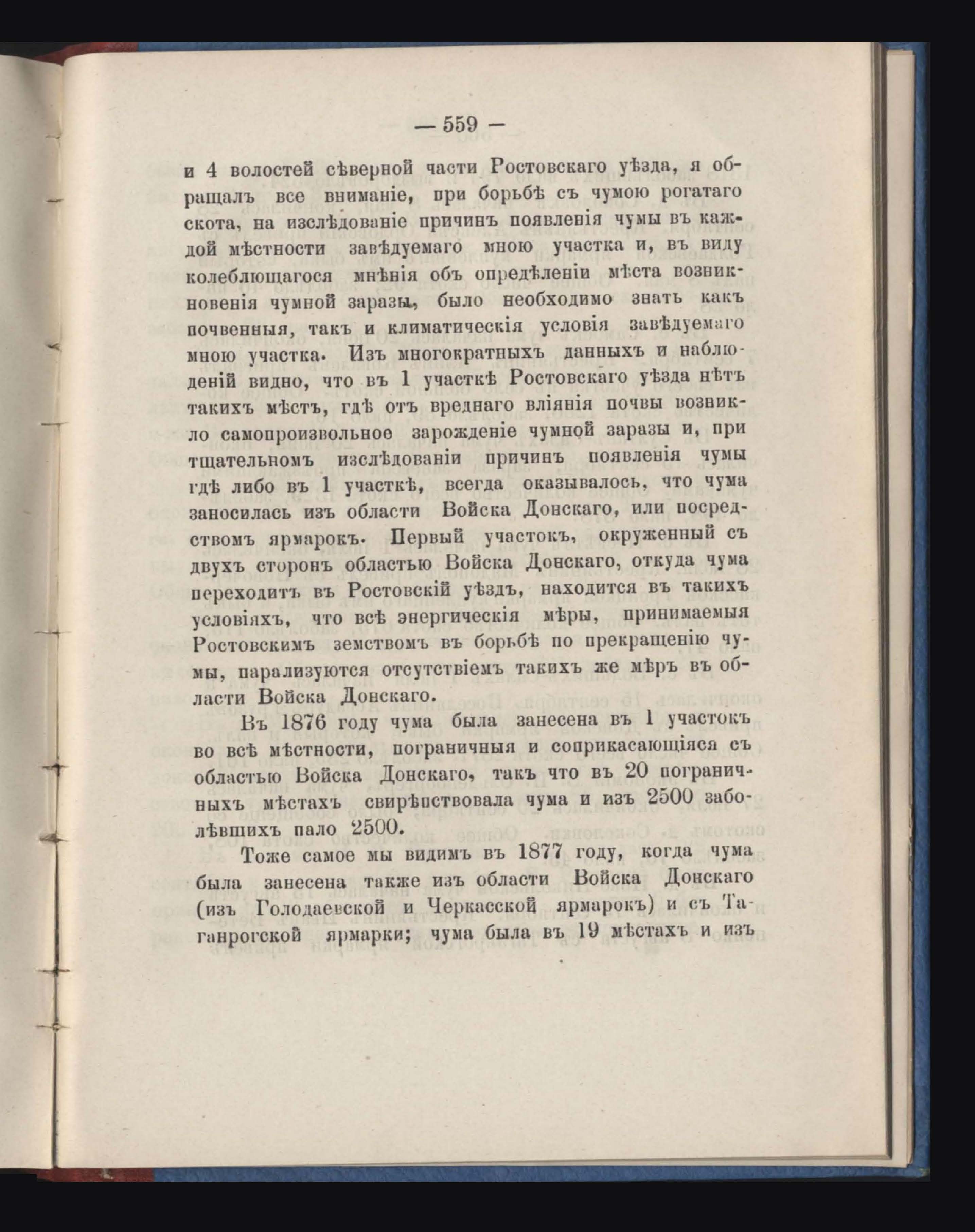 — 559 —

и 4 волостей сѣверной части Ростовскаго уѣзда, я обращалъ все вниманіе, при борьбѣ съ чумою рогатаго скота, на изслѣдованіе причинъ появленія чумы въ каждой мѣстности завѣдуемаго мною участка и, въ виду колеблющагося мнѣнія объ опредѣленіи мѣста возникновенія чумной заразы, было необходимо знать какъ почвенныя, такъ и климатическія условія завѣдуемаго мною участка. Изъ многократныхъ данныхъ и наблюденій видно, что въ 1 участкѣ Ростовскаго уѣзда нѣтъ такихъ мѣстъ, гдѣ отъ вреднаго вліянія почвы возникло самопроизвольное зарожденіе чумной заразы и, при тщательномъ изслѣдованіи причинъ появленія чумы гдѣ либо въ 1 участкѣ, всегда оказывалось, что чума заносилась изъ области Войска Донскаго, или посредствомъ ярмарокъ. Первый участокъ, окруженный съ двухъ сторонъ областью Войска Донскаго, откуда чума переходитъ въ Ростовскій уѣздъ, находится въ такихъ условіяхъ, что всѣ энергическія мѣры, принимаемыя Ростовскимъ земствомъ въ борьбѣ по прекращенію чумы, парализуются отсутствіемъ такихъ же мѣръ въ области Войска Донскаго.

Въ 1876 году чума была занесена въ 1 участокъ во всѣ мѣстности, пограничныя и соприкасающіяся съ областью Войска Донскаго, такъ что въ 20 пограничныхъ мѣстахъ свирѣпствовала чума и изъ 2500 заболѣвшихъ пало 2500.

Тоже самое мы видимъ въ 1877 году, когда чума была занесена также изъ области Войска Донскаго (изъ Голодаевской и Черкасской ярмарокъ) и съ Таганрогской ярмарки; чума была въ 19 мѣстахъ и изъ